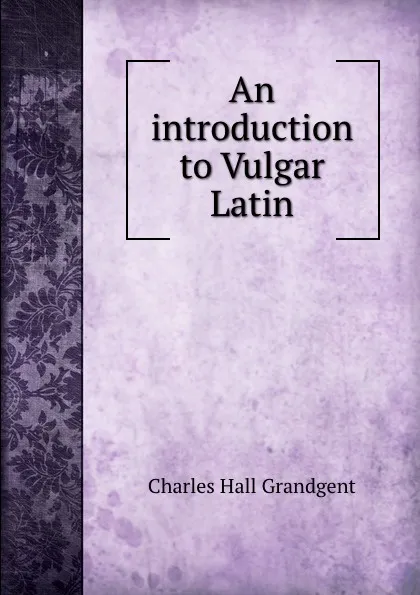 An introduction to Vulgar Latin

Charles Hall Grandgent